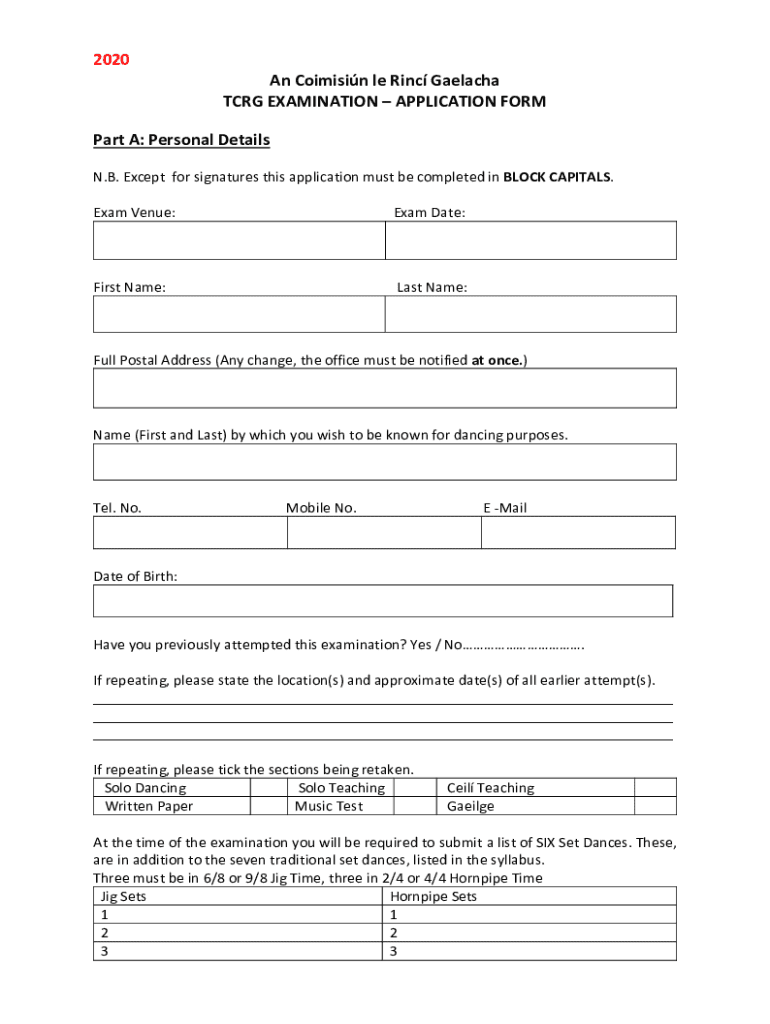 2020

An Coimisiún le Rincí Gaelacha
TCRG EXAMINATION – APPLICATION FORM

Part A: Personal Details

N.B. Except for signatures this application must be completed in BLOCK CAPITALS.

Exam Venue: Exam Date:

First Name: Last Name:

Full Postal Address (Any change, the office must be notified at once.)

Name (First and Last) by which you wish to be known for dancing purposes.

Tel. No. Mobile No. E -Mail

Date of Birth:

Have you previously attempted this examination? Yes / No…………………………….

If repeating, please state the location(s) and approximate date(s) of all earlier attempt(s).

If repeating, please tick the sections being retaken.

| Solo Dancing | | Solo Teaching | | Ceilí Teaching | |
|---|---|---|---|---|---|
| Written Paper | | Music Test | | Gaeilge | |

At the time of the examination you will be required to submit a list of SIX Set Dances. These, are in addition to the seven traditional set dances, listed in the syllabus.
Three must be in 6/8 or 9/8 Jig Time, three in 2/4 or 4/4 Hornpipe Time

| Jig Sets | Hornpipe Sets |
|---|---|
| 1 | 1 |
| 2 | 2 |
| 3 | 3 |